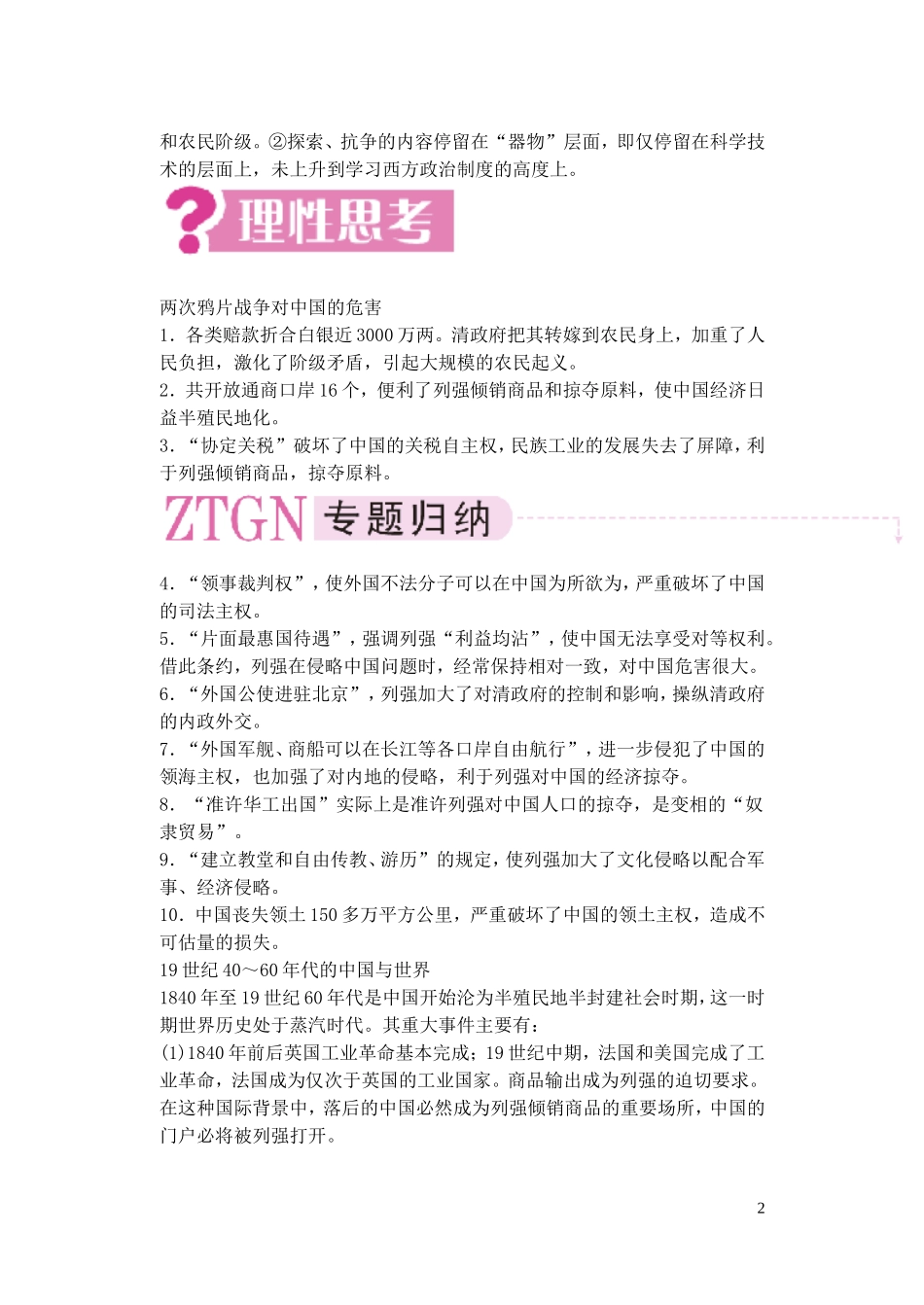 和农民阶级。②探索、抗争的内容停留在“器物”层面，即仅停留在科学技术的层面上，未上升到学习西方政治制度的高度上。

理性思考

两次鸦片战争对中国的危害
1．各类赔款折合白银近3000万两。清政府把其转嫁到农民身上，加重了人民负担，激化了阶级矛盾，引起大规模的农民起义。
2．共开放通商口岸16个，便利了列强倾销商品和掠夺原料，使中国经济日益半殖民地化。
3．“协定关税”破坏了中国的关税自主权，民族工业的发展失去了屏障，利于列强倾销商品，掠夺原料。

ZTGN 专题归纳

4．“领事裁判权”，使外国不法分子可以在中国为所欲为，严重破坏了中国的司法主权。
5．“片面最惠国待遇”，强调列强“利益均沾”，使中国无法享受对等权利。借此条约，列强在侵略中国问题时，经常保持相对一致，对中国危害很大。
6．“外国公使进驻北京”，列强加大了对清政府的控制和影响，操纵清政府的内政外交。
7．“外国军舰、商船可以在长江等各口岸自由航行”，进一步侵犯了中国的领海主权，也加强了对内地的侵略，利于列强对中国的经济掠夺。
8．“准许华工出国”实际上是准许列强对中国人口的掠夺，是变相的“奴隶贸易”。
9．“建立教堂和自由传教、游历”的规定，使列强加大了文化侵略以配合军事、经济侵略。
10．中国丧失领土150多万平方公里，严重破坏了中国的领土主权，造成不可估量的损失。
19世纪40～60年代的中国与世界
1840年至19世纪60年代是中国开始沦为半殖民地半封建社会时期，这一时期世界历史处于蒸汽时代。其重大事件主要有：
(1)1840年前后英国工业革命基本完成；19世纪中期，法国和美国完成了工业革命，法国成为仅次于英国的工业国家。商品输出成为列强的迫切要求。在这种国际背景中，落后的中国必然成为列强倾销商品的重要场所，中国的门户必将被列强打开。

2